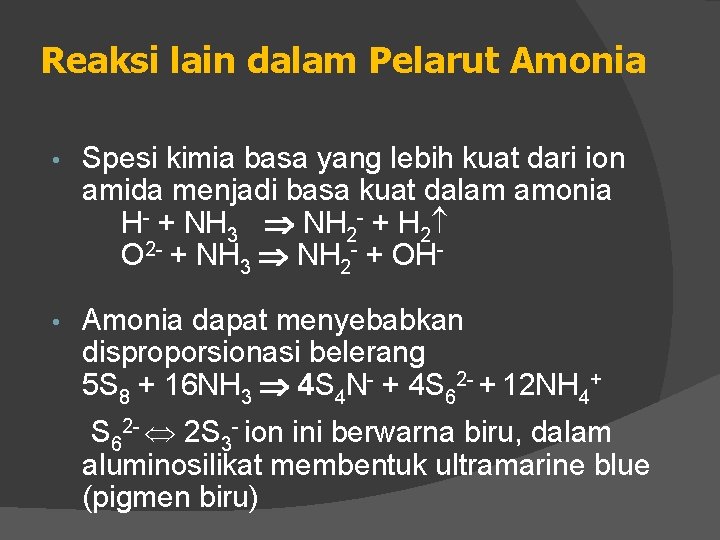 Reaksi lain dalam Pelarut Amonia

• Spesi kimia basa yang lebih kuat dari ion amida menjadi basa kuat dalam amonia

$H^- + NH_3 \Rightarrow NH_2^- + H_2\uparrow$

$O^{2-} + NH_3 \Rightarrow NH_2^- + OH^-$

• Amonia dapat menyebabkan disproporsionasi belerang

$5S_8 + 16NH_3 \Rightarrow 4S_4N^- + 4S_6^{2-} + 12NH_4^+$

$S_6^{2-} \Leftrightarrow 2S_3^-$ ion ini berwarna biru, dalam aluminosilikat membentuk ultramarine blue (pigmen biru)